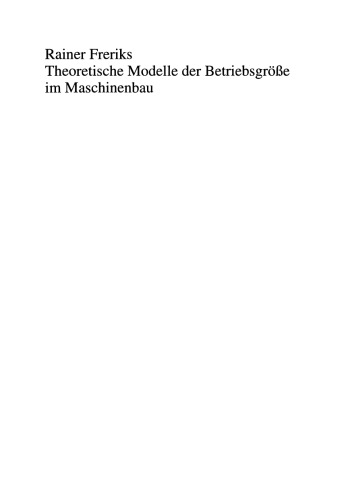 Rainer Freriks
Theoretische Modelle der Betriebsgröße im Maschinenbau